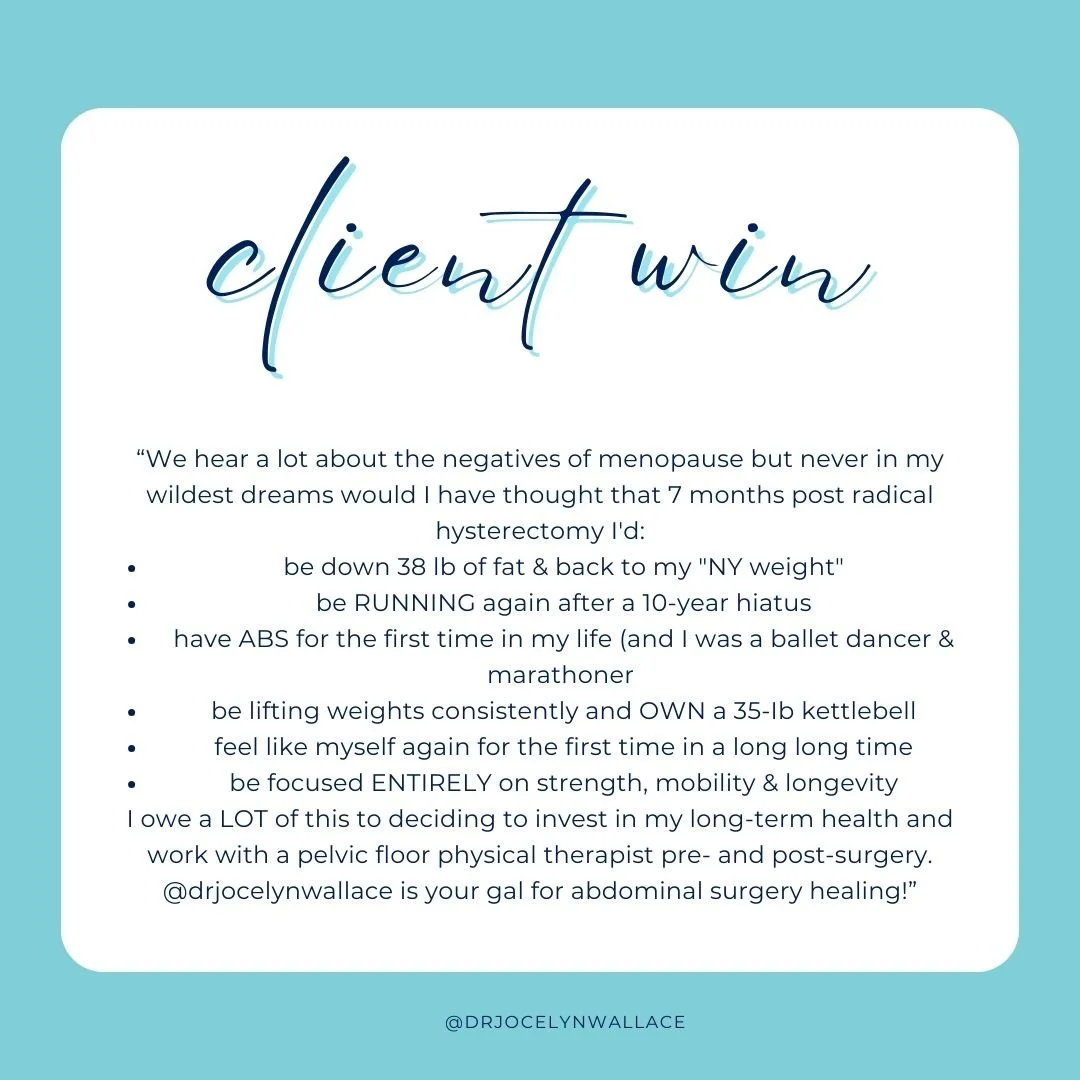 client win

"We hear a lot about the negatives of menopause but never in my wildest dreams would I have thought that 7 months post radical hysterectomy I'd:

• be down 38 lb of fat & back to my "NY weight"
• be RUNNING again after a 10-year hiatus
• have ABS for the first time in my life (and I was a ballet dancer & marathoner
• be lifting weights consistently and OWN a 35-Ib kettlebell
• feel like myself again for the first time in a long long time
• be focused ENTIRELY on strength, mobility & longevity

I owe a LOT of this to deciding to invest in my long-term health and work with a pelvic floor physical therapist pre- and post-surgery. @drjocelynwallace is your gal for abdominal surgery healing!"

@DRJOCELYNWALLACE